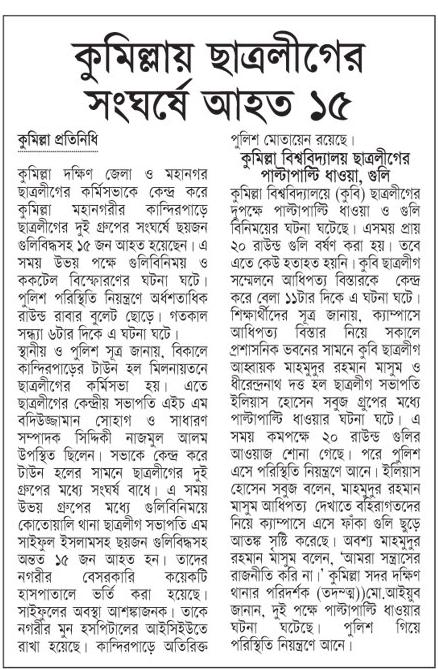 কুমিল্লায় ছাত্রলীগের সংঘর্ষে আহত ১৫

কুমিল্লা প্রতিনিধি

কুমিল্লা দক্ষিণ জেলা ও মহানগর ছাত্রলীগের কর্মিসভাকে কেন্দ্র করে কুমিল্লা মহানগরীর কান্দিরপাড়ে ছাত্রলীগের দুই গ্রুপের সংঘর্ষে ছয়জন গুলিবিদ্ধসহ ১৫ জন আহত হয়েছেন। এ সময় উভয় পক্ষে গুলিবিনিময় ও ককটেল বিস্ফোরণের ঘটনা ঘটে। পুলিশ পরিস্থিতি নিয়ন্ত্রণে অর্ধশতাধিক রাউন্ড রাবার বুলেট ছোড়ে। গতকাল সন্ধ্যা ৬টার দিকে এ ঘটনা ঘটে।

স্থানীয় ও পুলিশ সূত্র জানায়, বিকালে কান্দিরপাড়ের টাউন হল মিলনায়তনে ছাত্রলীগের কর্মিসভা হয়। এতে ছাত্রলীগের কেন্দ্রীয় সভাপতি এইচ এম বদিউজ্জামান সোহাগ ও সাধারণ সম্পাদক সিদ্দিকী নাজমুল আলম উপস্থিত ছিলেন। সভাকে কেন্দ্র করে টাউন হলের সামনে ছাত্রলীগের দুই গ্রুপের মধ্যে সংঘর্ষ বাধে। এ সময় উভয় গ্রুপের মধ্যে গুলিবিনিময়ে কোতোয়ালি থানা ছাত্রলীগ সভাপতি এম সাইফুল ইসলামসহ ছয়জন গুলিবিদ্ধসহ অন্তত ১৫ জন আহত হন। তাদের নগরীর বেসরকারি কয়েকটি হাসপাতালে ভর্তি করা হয়েছে। সাইফুলের অবস্থা আশঙ্কাজনক। তাকে নগরীর মুন হসপিটালের আইসিইউতে রাখা হয়েছে। কান্দিরপাড়ে অতিরিক্ত পুলিশ মোতায়েন রয়েছে।

কুমিল্লা বিশ্ববিদ্যালয় ছাত্রলীগের পাল্টাপাল্টি ধাওয়া, গুলি

কুমিল্লা বিশ্ববিদ্যালয়ে (কুবি) ছাত্রলীগের দুপক্ষে পাল্টাপাল্টি ধাওয়া ও গুলি বিনিময়ের ঘটনা ঘটেছে। এসময় প্রায় ২০ রাউন্ড গুলি বর্ষণ করা হয়। তবে এতে কেউ হতাহত হয়নি। কুবি ছাত্রলীগ সম্মেলনে আধিপত্য বিস্তারকে কেন্দ্র করে বেলা ১১টার দিকে এ ঘটনা ঘটে। শিক্ষার্থীদের সূত্র জানায়, ক্যাম্পাসে আধিপত্য বিস্তার নিয়ে সকালে প্রশাসনিক ভবনের সামনে কুবি ছাত্রলীগ আহ্বায়ক মাহমুদুর রহমান মাসুম ও ধীরেন্দ্রনাথ দত্ত হল ছাত্রলীগ সভাপতি ইলিয়াস হোসেন সবুজ গ্রুপের মধ্যে পাল্টাপাল্টি ধাওয়ার ঘটনা ঘটে। এ সময় কমপক্ষে ২০ রাউন্ড গুলির আওয়াজ শোনা গেছে। পরে পুলিশ এসে পরিস্থিতি নিয়ন্ত্রণে আনে। ইলিয়াস হোসেন সবুজ বলেন, মাহমুদুর রহমান মাসুম আধিপত্য দেখাতে বহিরাগতদের নিয়ে ক্যাম্পাসে এসে ফাঁকা গুলি ছুড়ে আতঙ্ক সৃষ্টি করেছে। অবশ্য মাহমুদুর রহমান মাসুম বলেন, 'আমরা সন্ত্রাসের রাজনীতি করি না।' কুমিল্লা সদর দক্ষিণ থানার পরিদর্শক (তদন্ত)মো.আইয়ুব জানান, দুই পক্ষে পাল্টাপাল্টি ধাওয়ার ঘটনা ঘটেছে। পুলিশ গিয়ে পরিস্থিতি নিয়ন্ত্রণে আনে।